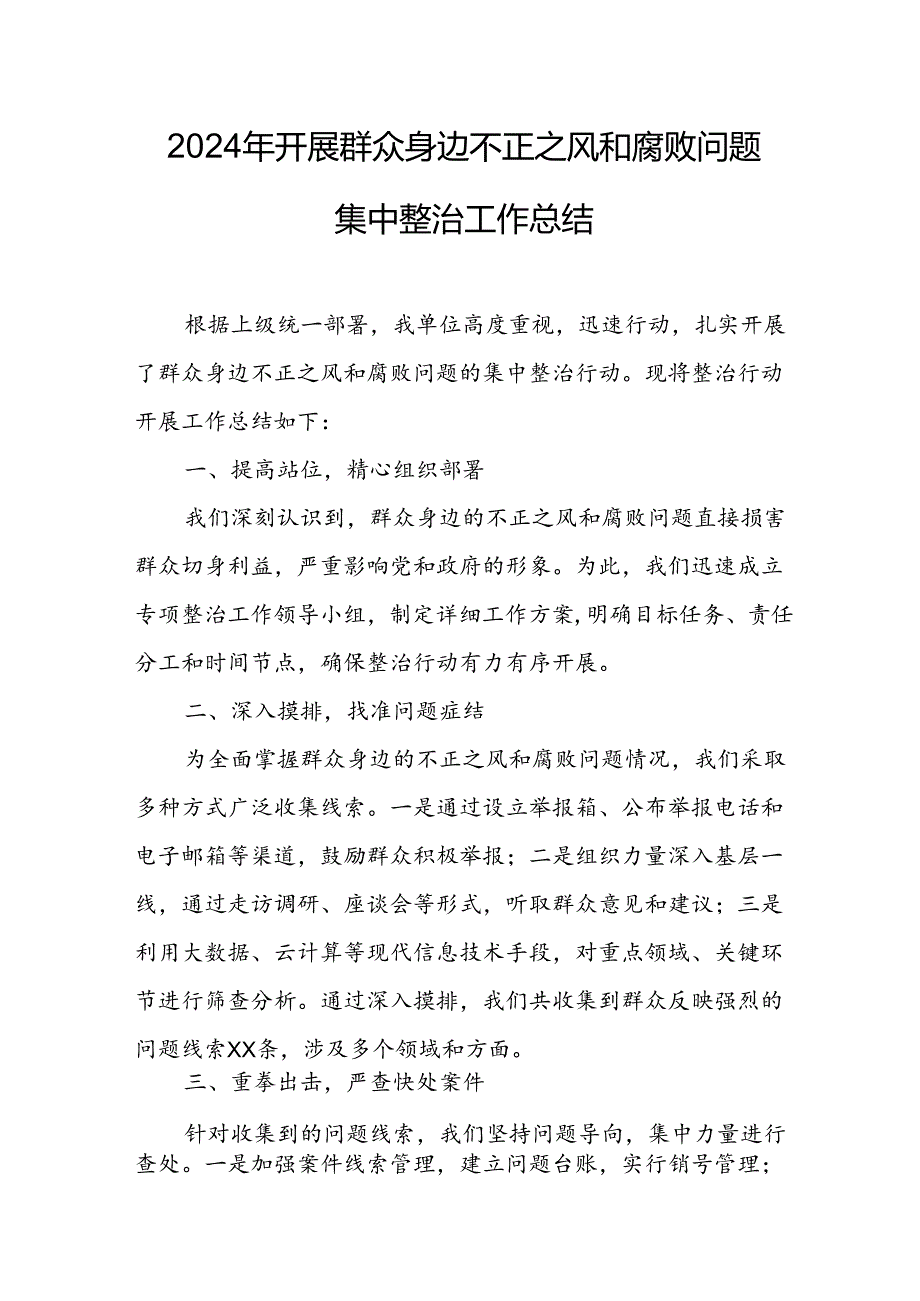 2024年开展群众身边不正之风和腐败问题集中整治工作总结

根据上级统一部署，我单位高度重视，迅速行动，扎实开展了群众身边不正之风和腐败问题的集中整治行动。现将整治行动开展工作总结如下：

一、提高站位，精心组织部署

我们深刻认识到，群众身边的不正之风和腐败问题直接损害群众切身利益，严重影响党和政府的形象。为此，我们迅速成立专项整治工作领导小组，制定详细工作方案，明确目标任务、责任分工和时间节点，确保整治行动有力有序开展。

二、深入摸排，找准问题症结

为全面掌握群众身边的不正之风和腐败问题情况，我们采取多种方式广泛收集线索。一是通过设立举报箱、公布举报电话和电子邮箱等渠道，鼓励群众积极举报；二是组织力量深入基层一线，通过走访调研、座谈会等形式，听取群众意见和建议；三是利用大数据、云计算等现代信息技术手段，对重点领域、关键环节进行筛查分析。通过深入摸排，我们共收集到群众反映强烈的问题线索XX条，涉及多个领域和方面。

三、重拳出击，严查快处案件

针对收集到的问题线索，我们坚持问题导向，集中力量进行查处。一是加强案件线索管理，建立问题台账，实行销号管理；